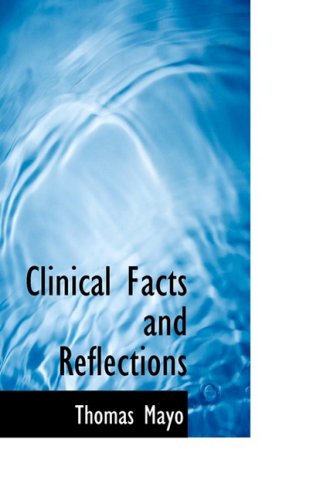 Clinical Facts and Reflections

Thomas Mayo